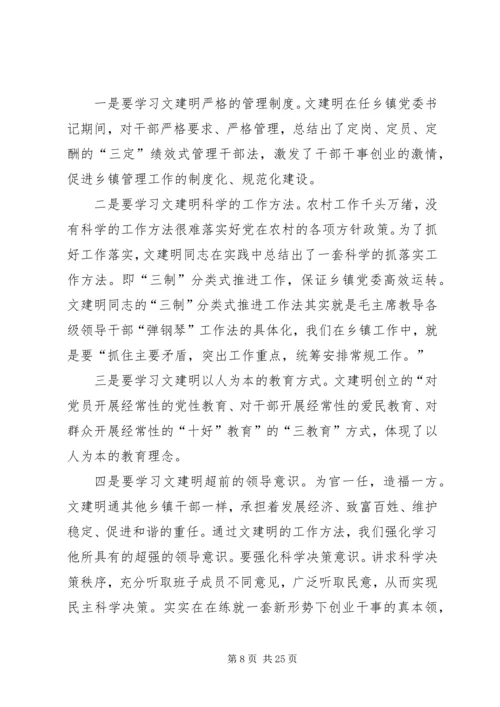 一是要学习文建明严格的管理制度。文建明在任乡镇党委书记期间，对干部严格要求、严格管理，总结出了定岗、定员、定酬的“三定”绩效式管理干部法，激发了干部干事创业的激情，促进乡镇管理工作的制度化、规范化建设。

二是要学习文建明科学的工作方法。农村工作千头万绪，没有科学的工作方法很难落实好党在农村的各项方针政策。为了抓好工作落实，文建明同志在实践中总结出了一套科学的抓落实工作方法。即“三制”分类式推进工作，保证乡镇党委高效运转。文建明同志的“三制”分类式推进工作法其实就是毛主席教导各级领导干部“弹钢琴”工作法的具体化，我们在乡镇工作中，就是要“抓住主要矛盾，突出工作重点，统筹安排常规工作。”

三是要学习文建明以人为本的教育方式。文建明创立的“对党员开展经常性的党性教育、对干部开展经常性的爱民教育、对群众开展经常性的“十好”教育”的“三教育”方式，体现了以人为本的教育理念。

四是要学习文建明超前的领导意识。为官一任，造福一方。文建明通其他乡镇干部一样，承担着发展经济、致富百姓、维护稳定、促进和谐的重任。通过文建明的工作方法，我们强化学习他所具有的超强的领导意识。要强化科学决策意识。讲求科学决策秩序，充分听取班子成员不同意见，广泛听取民意，从而实现民主科学决策。实实在在练就一套新形势下创业干事的真本领，

第 8 页 共 25 页